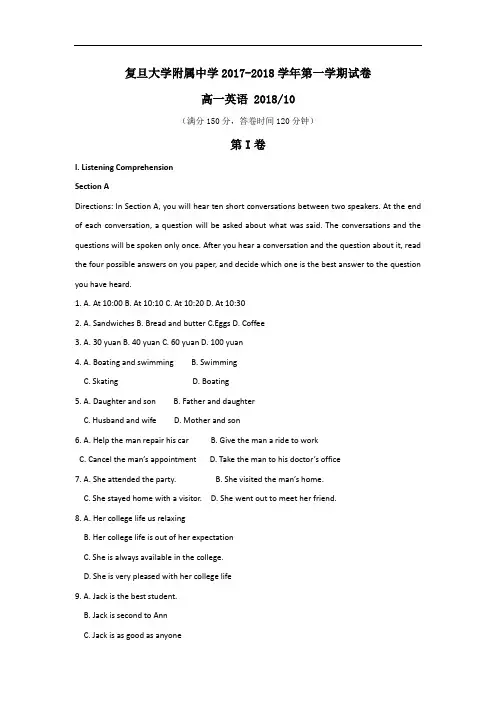 复旦大学附属中学 2017-2018 学年第一学期试卷

高一英语 2018/10

（满分 150 分，答卷时间 120 分钟）

第 I 卷

I. Listening Comprehension

Section A

Directions: In Section A, you will hear ten short conversations between two speakers. At the end of each conversation, a question will be asked about what was said. The conversations and the questions will be spoken only once. After you hear a conversation and the question about it, read the four possible answers on you paper, and decide which one is the best answer to the question you have heard.

1. A. At 10:00 B. At 10:10 C. At 10:20 D. At 10:30

2. A. Sandwiches B. Bread and butter C.Eggs D. Coffee

3. A. 30 yuan B. 40 yuan C. 60 yuan D. 100 yuan

4. A. Boating and swimming B. Swimming
C. Skating D. Boating

5. A. Daughter and son B. Father and daughter
C. Husband and wife D. Mother and son

6. A. Help the man repair his car B. Give the man a ride to work
C. Cancel the man's appointment D. Take the man to his doctor's office

7. A. She attended the party. B. She visited the man's home.
C. She stayed home with a visitor. D. She went out to meet her friend.

8. A. Her college life us relaxing
B. Her college life is out of her expectation
C. She is always available in the college.
D. She is very pleased with her college life

9. A. Jack is the best student.
B. Jack is second to Ann
C. Jack is as good as anyone